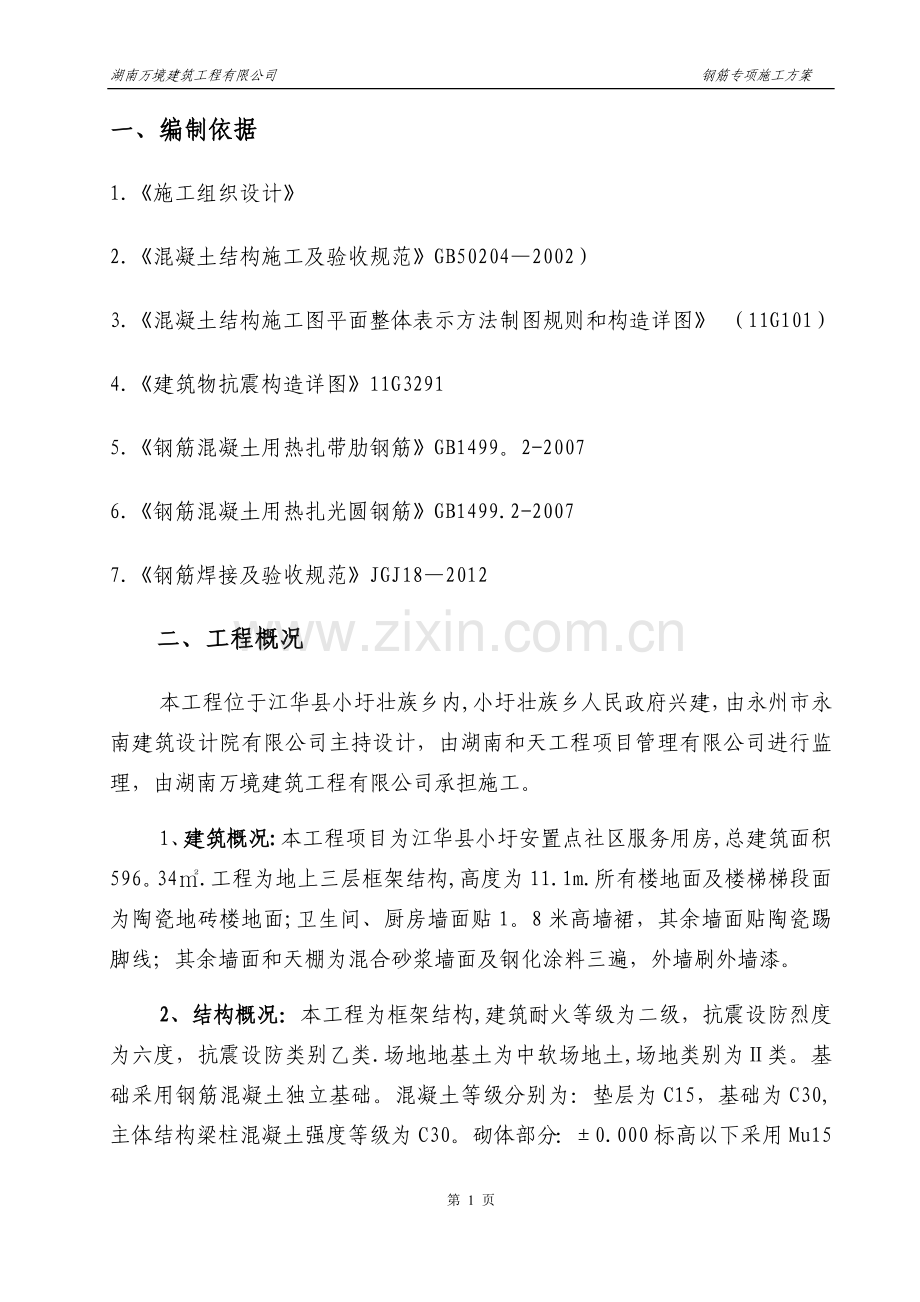 湖南万境建筑工程有限公司 钢筋专项施工方案

一、编制依据

1.《施工组织设计》

2.《混凝土结构施工及验收规范》GB50204—2002）

3.《混凝土结构施工图平面整体表示方法制图规则和构造详图》 （11G101）

4.《建筑物抗震构造详图》11G3291

5.《钢筋混凝土用热扎带肋钢筋》GB1499。2-2007

6.《钢筋混凝土用热扎光圆钢筋》GB1499.2-2007

7.《钢筋焊接及验收规范》JGJ18—2012

二、工程概况

本工程位于江华县小圩壮族乡内,小圩壮族乡人民政府兴建,由永州市永南建筑设计院有限公司主持设计，由湖南和天工程项目管理有限公司进行监理，由湖南万境建筑工程有限公司承担施工。

1、建筑概况:本工程项目为江华县小圩安置点社区服务用房,总建筑面积596。34㎡.工程为地上三层框架结构,高度为11.1m.所有楼地面及楼梯梯段面为陶瓷地砖楼地面;卫生间、厨房墙面贴1。8米高墙裙，其余墙面贴陶瓷踢脚线；其余墙面和天棚为混合砂浆墙面及钢化涂料三遍，外墙刷外墙漆。

2、结构概况：本工程为框架结构,建筑耐火等级为二级，抗震设防烈度为六度，抗震设防类别乙类.场地地基土为中软场地土,场地类别为Ⅱ类。基础采用钢筋混凝土独立基础。混凝土等级分别为：垫层为C15，基础为C30,主体结构梁柱混凝土强度等级为C30。砌体部分：±0.000标高以下采用Mu15

第1页

www.zixin.com.cn